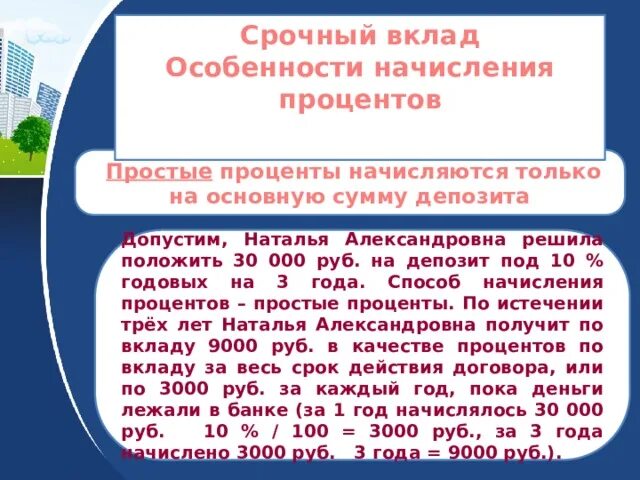 Срочный вклад
Особенности начисления процентов

Простые проценты начисляются только на основную сумму депозита

Допустим, Наталья Александровна решила положить 30 000 руб. на депозит под 10 % годовых на 3 года. Способ начисления процентов – простые проценты. По истечении трёх лет Наталья Александровна получит по вкладу 9000 руб. в качестве процентов по вкладу за весь срок действия договора, или по 3000 руб. за каждый год, пока деньги лежали в банке (за 1 год начислялось 30 000 руб. 10 % / 100 = 3000 руб., за 3 года начислено 3000 руб. 3 года = 9000 руб.).